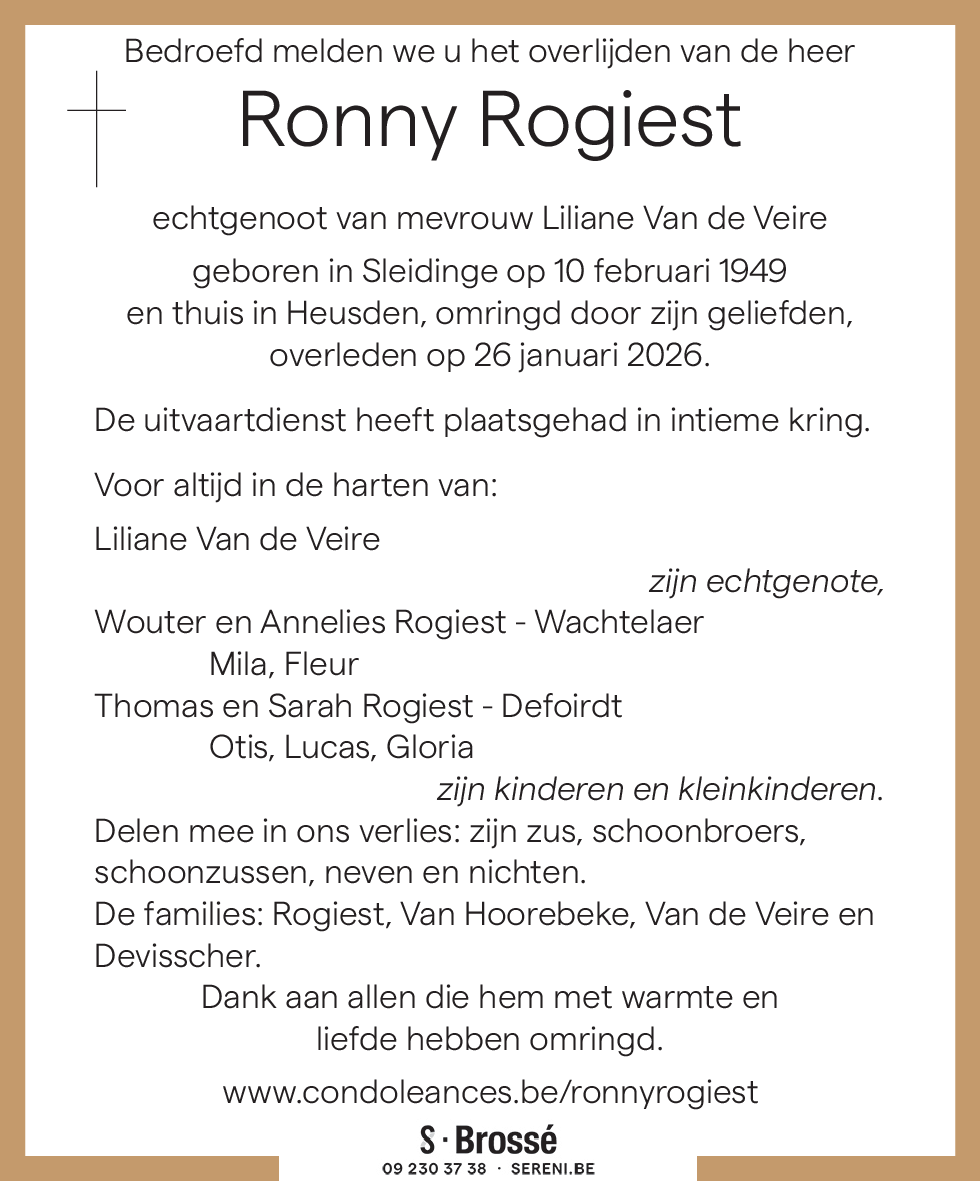 Bedroefd melden we u het overlijden van de heer

Ronny Rogiest

echtgenoot van mevrouw Liliane Van de Veire

geboren in Sleidinge op 10 februari 1949
en thuis in Heusden, omringd door zijn geliefden,
overleden op 26 januari 2026.

De uitvaartdienst heeft plaatsgehad in intieme kring.

Voor altijd in de harten van:

Liliane Van de Veire

zijn echtgenote,

Wouter en Annelies Rogiest - Wachtelaer
Mila, Fleur
Thomas en Sarah Rogiest - Defoirdt
Otis, Lucas, Gloria

zijn kinderen en kleinkinderen.

Delen mee in ons verlies: zijn zus, schoonbroers, schoonzussen, neven en nichten.
De families: Rogiest, Van Hoorebeke, Van de Veire en Devisscher.

Dank aan allen die hem met warmte en liefde hebben omringd.

www.condoleances.be/ronnyrogiest

S · Brossé
09 230 37 38 · SERENI.BE